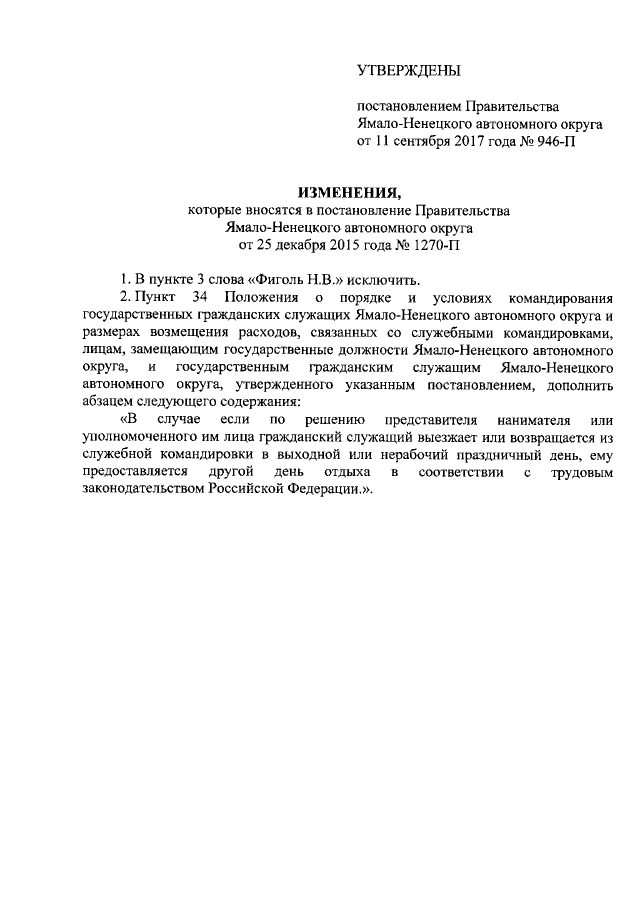 УТВЕРЖДЕНЫ

постановлением Правительства Ямало-Ненецкого автономного округа от 11 сентября 2017 года № 946-П

ИЗМЕНЕНИЯ,
которые вносятся в постановление Правительства Ямало-Ненецкого автономного округа от 25 декабря 2015 года № 1270-П

1. В пункте 3 слова «Фиголь Н.В.» исключить.

2. Пункт 34 Положения о порядке и условиях командирования государственных гражданских служащих Ямало-Ненецкого автономного округа и размерах возмещения расходов, связанных со служебными командировками, лицам, замещающим государственные должности Ямало-Ненецкого автономного округа, и государственным гражданским служащим Ямало-Ненецкого автономного округа, утвержденного указанным постановлением, дополнить абзацем следующего содержания:

«В случае если по решению представителя нанимателя или уполномоченного им лица гражданский служащий выезжает или возвращается из служебной командировки в выходной или нерабочий праздничный день, ему предоставляется другой день отдыха в соответствии с трудовым законодательством Российской Федерации.».